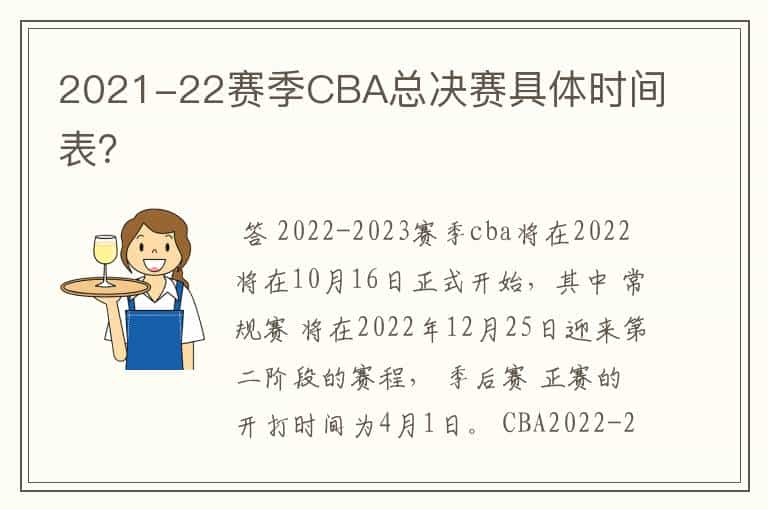 2021-22赛季CBA总决赛具体时间表?

答 2022-2023赛季cba将在2022将在10月16日正式开始，其中 常规赛 将在2022年12月25日迎来第二阶段的赛程， 季后赛 正赛的开打时间为4月1日。 CBA2022-2